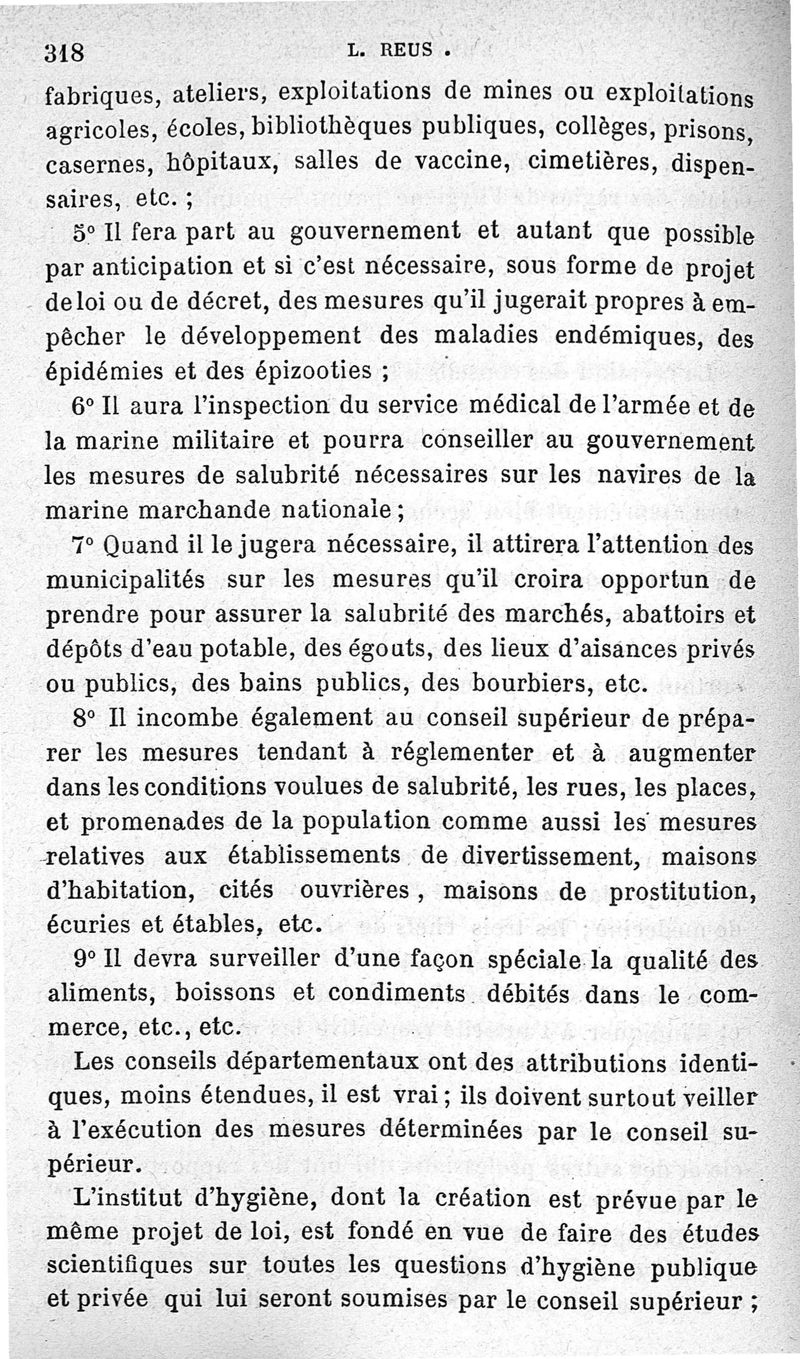 318 L. REUS .

fabriques, ateliers, exploitations de mines ou exploitations agricoles, écoles, bibliothèques publiques, collèges, prisons, casernes, hôpitaux, salles de vaccine, cimetières, dispensaires, etc. ;

5° Il fera part au gouvernement et autant que possible par anticipation et si c'est nécessaire, sous forme de projet de loi ou de décret, des mesures qu'il jugerait propres à empêcher le développement des maladies endémiques, des épidémies et des épizooties ;

6° Il aura l'inspection du service médical de l'armée et de la marine militaire et pourra conseiller au gouvernement les mesures de salubrité nécessaires sur les navires de la marine marchande nationale ;

7° Quand il le jugera nécessaire, il attirera l'attention des municipalités sur les mesures qu'il croira opportun de prendre pour assurer la salubrité des marchés, abattoirs et dépôts d'eau potable, des égouts, des lieux d'aisances privés ou publics, des bains publics, des bourbiers, etc.

8° Il incombe également au conseil supérieur de préparer les mesures tendant à réglementer et à augmenter dans les conditions voulues de salubrité, les rues, les places, et promenades de la population comme aussi les mesures relatives aux établissements de divertissement, maisons d'habitation, cités ouvrières, maisons de prostitution, écuries et étables, etc.

9° Il devra surveiller d'une façon spéciale la qualité des aliments, boissons et condiments débités dans le commerce, etc., etc.

Les conseils départementaux ont des attributions identiques, moins étendues, il est vrai ; ils doivent surtout veiller à l'exécution des mesures déterminées par le conseil supérieur.

L'institut d'hygiène, dont la création est prévue par le même projet de loi, est fondé en vue de faire des études scientifiques sur toutes les questions d'hygiène publique et privée qui lui seront soumises par le conseil supérieur ;